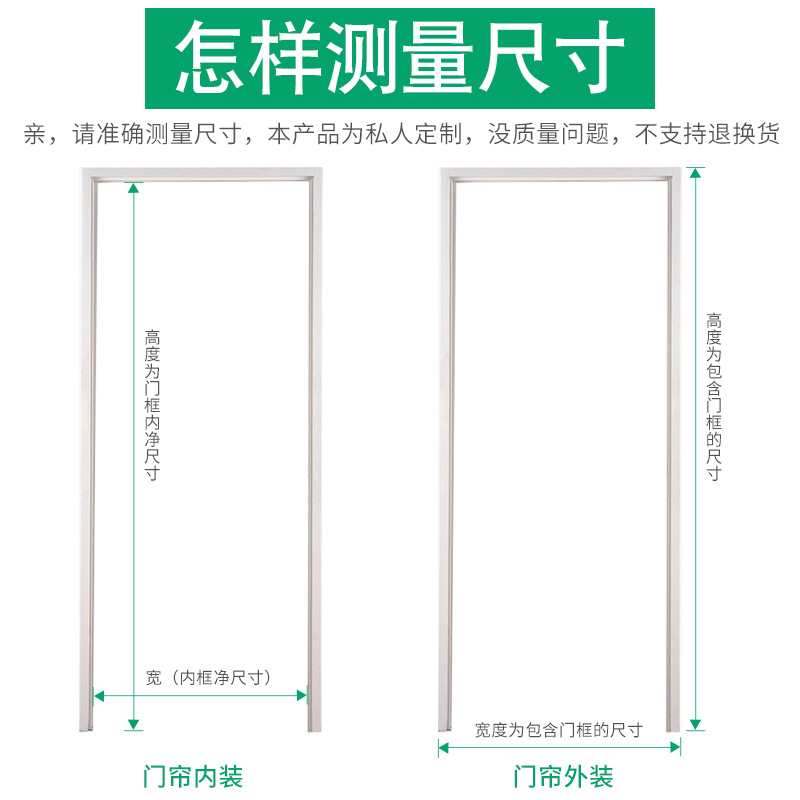 怎样测量尺寸

亲，请准确测量尺寸，本产品为私人定制，没质量问题，不支持退换货

高度为门框内净尺寸

宽（内框净尺寸）

门帘内装

高度为包含门框的尺寸

宽度为包含门框的尺寸

门帘外装